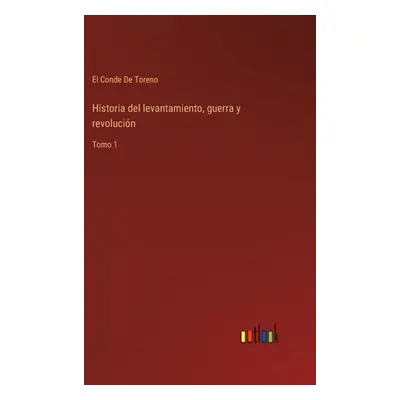 El Conde De Toreno

Historia del levantamiento, guerra y revolución

Tomo 1

outlook